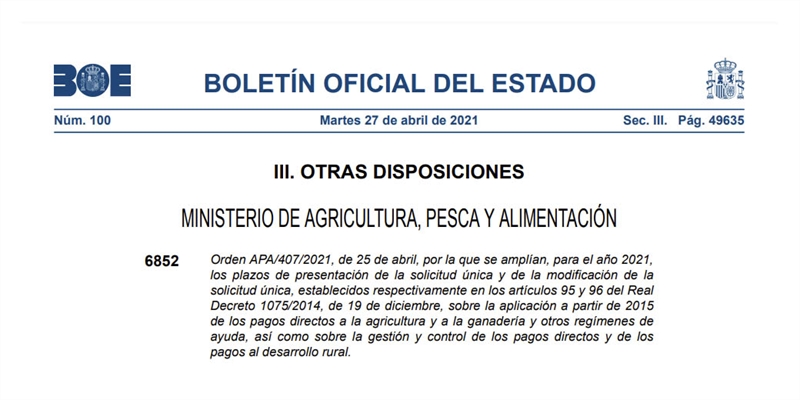 BOE

BOLETÍN OFICIAL DEL ESTADO

Núm. 100 Martes 27 de abril de 2021 Sec. III. Pág. 49635

III. OTRAS DISPOSICIONES

MINISTERIO DE AGRICULTURA, PESCA Y ALIMENTACIÓN

6852 Orden APA/407/2021, de 25 de abril, por la que se amplían, para el año 2021, los plazos de presentación de la solicitud única y de la modificación de la solicitud única, establecidos respectivamente en los artículos 95 y 96 del Real Decreto 1075/2014, de 19 de diciembre, sobre la aplicación a partir de 2015 de los pagos directos a la agricultura y a la ganadería y otros regímenes de ayuda, así como sobre la gestión y control de los pagos directos y de los pagos al desarrollo rural.